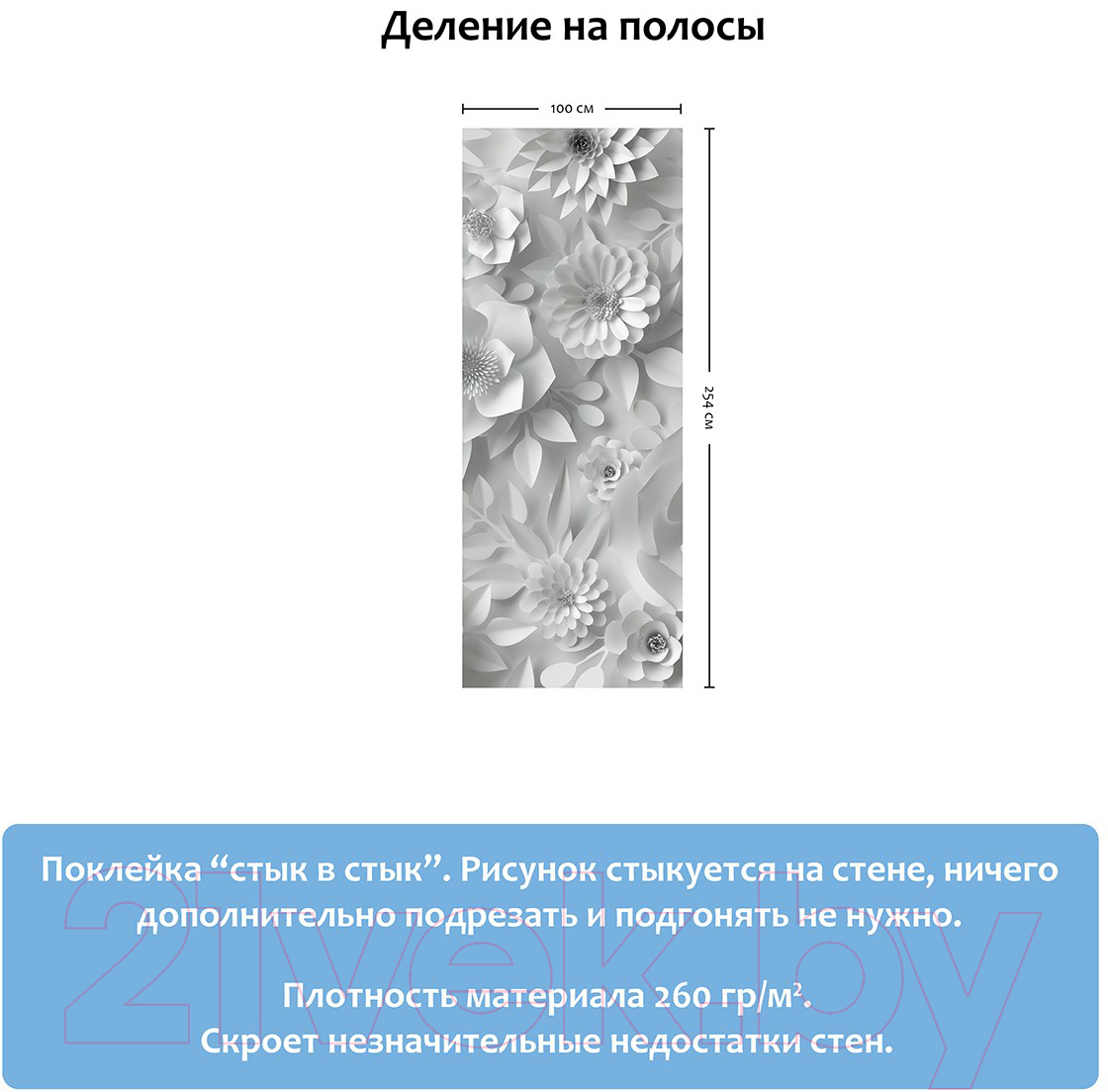 Деление на полосы

100 см

254 см

Поклейка “стык в стык”. Рисунок стыкуется на стене, ничего дополнительно подрезать и подгонять не нужно.

Плотность материала 260 гр/м².
Скроет незначительные недостатки стен.

21vek.by